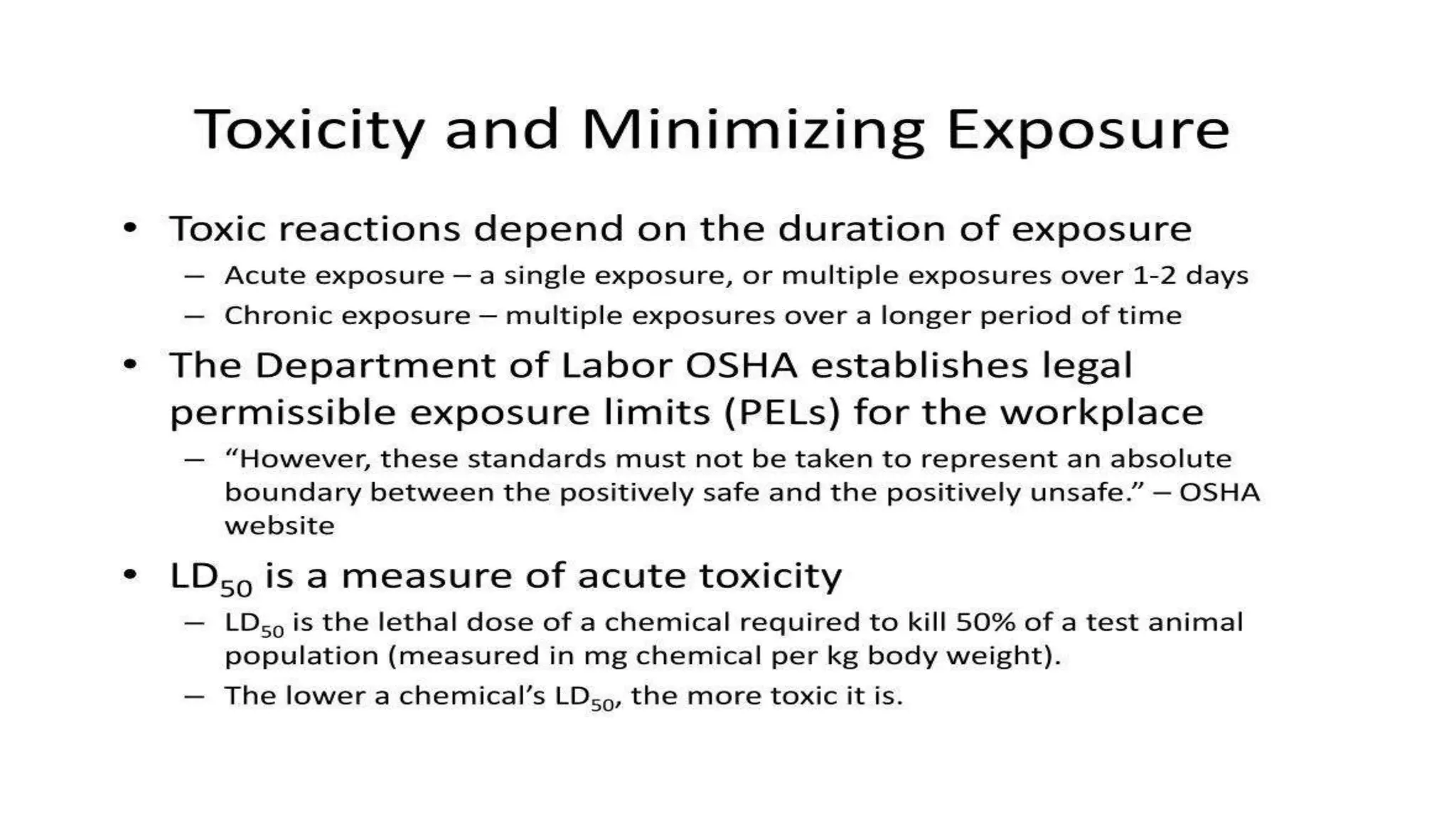 Toxicity and Minimizing Exposure

• Toxic reactions depend on the duration of exposure
– Acute exposure – a single exposure, or multiple exposures over 1-2 days
– Chronic exposure – multiple exposures over a longer period of time

• The Department of Labor OSHA establishes legal permissible exposure limits (PELs) for the workplace
– “However, these standards must not be taken to represent an absolute boundary between the positively safe and the positively unsafe.” – OSHA website

• $LD_{50}$ is a measure of acute toxicity
– $LD_{50}$ is the lethal dose of a chemical required to kill 50% of a test animal population (measured in mg chemical per kg body weight).
– The lower a chemical’s $LD_{50}$, the more toxic it is.